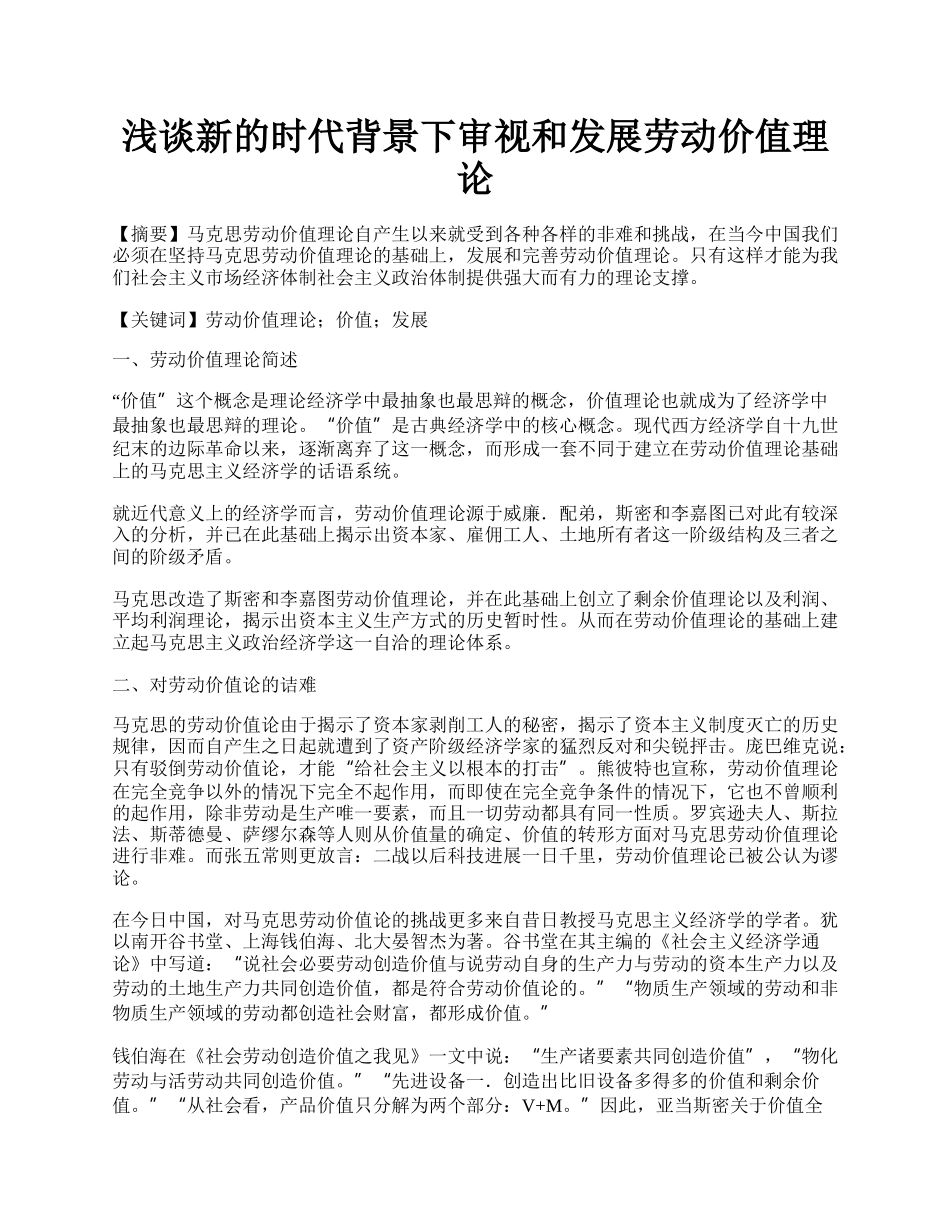 浅谈新的时代背景下审视和发展劳动价值理论

【摘要】马克思劳动价值理论自产生以来就受到各种各样的非难和挑战，在当今中国我们必须在坚持马克思劳动价值理论的基础上，发展和完善劳动价值理论。只有这样才能为我们社会主义市场经济体制社会主义政治体制提供强大而有力的理论支撑。

【关键词】劳动价值理论；价值；发展

一、劳动价值理论简述

“价值”这个概念是理论经济学中最抽象也最思辩的概念，价值理论也就成为了经济学中最抽象也最思辩的理论。“价值”是古典经济学中的核心概念。现代西方经济学自十九世纪末的边际革命以来，逐渐离弃了这一概念，而形成一套不同于建立在劳动价值理论基础上的马克思主义经济学的话语系统。

就近代意义上的经济学而言，劳动价值理论源于威廉．配弟，斯密和李嘉图已对此有较深入的分析，并已在此基础上揭示出资本家、雇佣工人、土地所有者这一阶级结构及三者之间的阶级矛盾。

马克思改造了斯密和李嘉图劳动价值理论，并在此基础上创立了剩余价值理论以及利润、平均利润理论，揭示出资本主义生产方式的历史暂时性。从而在劳动价值理论的基础上建立起马克思主义政治经济学这一自洽的理论体系。

二、对劳动价值论的诘难

马克思的劳动价值论由于揭示了资本家剥削工人的秘密，揭示了资本主义制度灭亡的历史规律，因而自产生之日起就遭到了资产阶级经济学家的猛烈反对和尖锐抨击。庞巴维克说：只有驳倒劳动价值论，才能“给社会主义以根本的打击”。熊彼特也宣称，劳动价值理论在完全竞争以外的情况下完全不起作用，而即使在完全竞争条件的情况下，它也不曾顺利的起作用，除非劳动是生产唯一要素，而且一切劳动都具有同一性质。罗宾逊夫人、斯拉法、斯蒂德曼、萨缪尔森等人则从价值量的确定、价值的转形方面对马克思劳动价值理论进行非难。而张五常则更放言：二战以后科技进展一日千里，劳动价值理论已被公认为谬论。

在今日中国，对马克思劳动价值论的挑战更多来自昔日教授马克思主义经济学的学者。犹以南开谷书堂、上海钱伯海、北大晏智杰为著。谷书堂在其主编的《社会主义经济学通论》中写道：“说社会必要劳动创造价值与说劳动自身的生产力与劳动的资本生产力以及劳动的土地生产力共同创造价值，都是符合劳动价值论的。”“物质生产领域的劳动和非物质生产领域的劳动都创造社会财富，都形成价值。”

钱伯海在《社会劳动创造价值之我见》一文中说：“生产诸要素共同创造价值”，“物化劳动与活劳动共同创造价值。”“先进设备一．创造出比旧设备多得多的价值和剩余价值。”“从社会看，产品价值只分解为两个部分：V+M。”因此，亚当斯密关于价值全